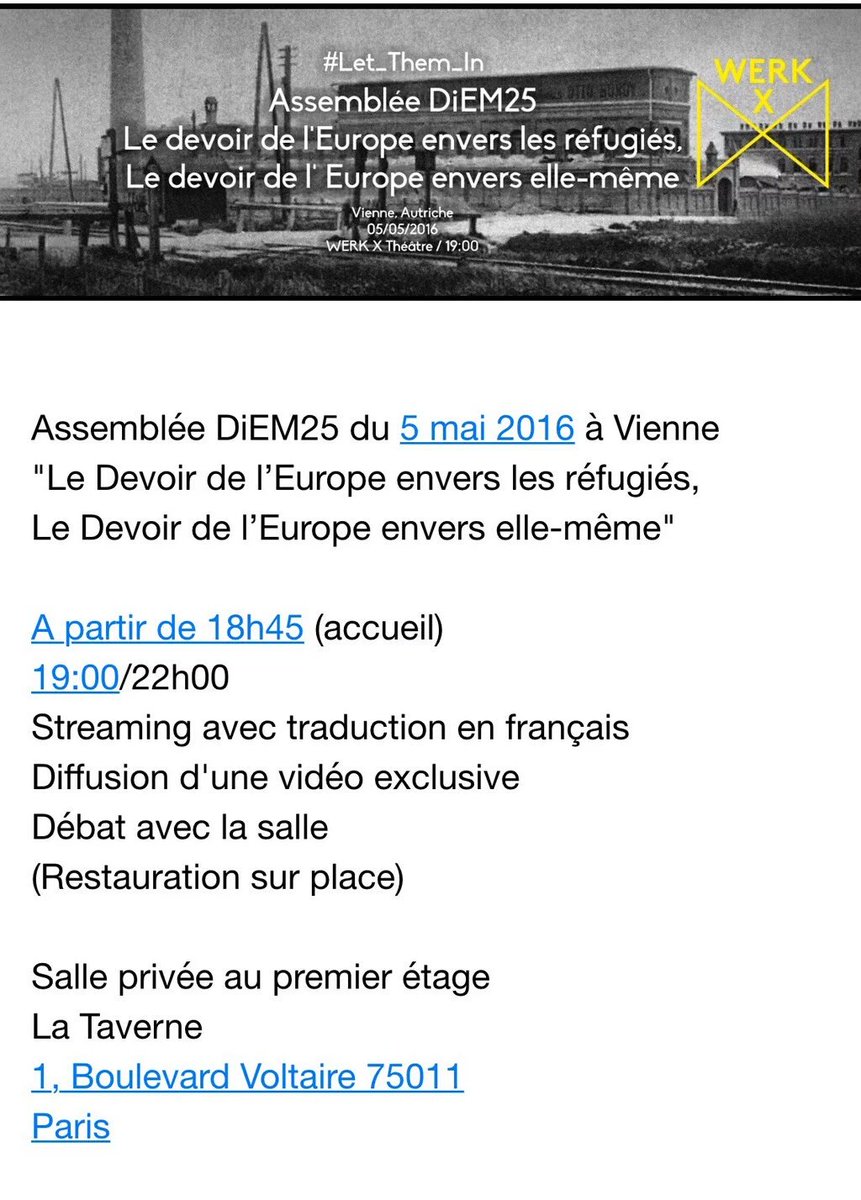 #Let_Them_In
Assemblée DiEM25
Le devoir de l'Europe envers les réfugiés,
Le devoir de l' Europe envers elle-même

Vienne, Autriche
05/05/2016
WERK X Théâtre / 19:00

WERK X

Assemblée DiEM25 du 5 mai 2016 à Vienne
"Le Devoir de l'Europe envers les réfugiés,
Le Devoir de l'Europe envers elle-même"

A partir de 18h45 (accueil)
19:00/22h00
Streaming avec traduction en français
Diffusion d'une vidéo exclusive
Débat avec la salle
(Restauration sur place)

Salle privée au premier étage
La Taverne
1, Boulevard Voltaire 75011
Paris